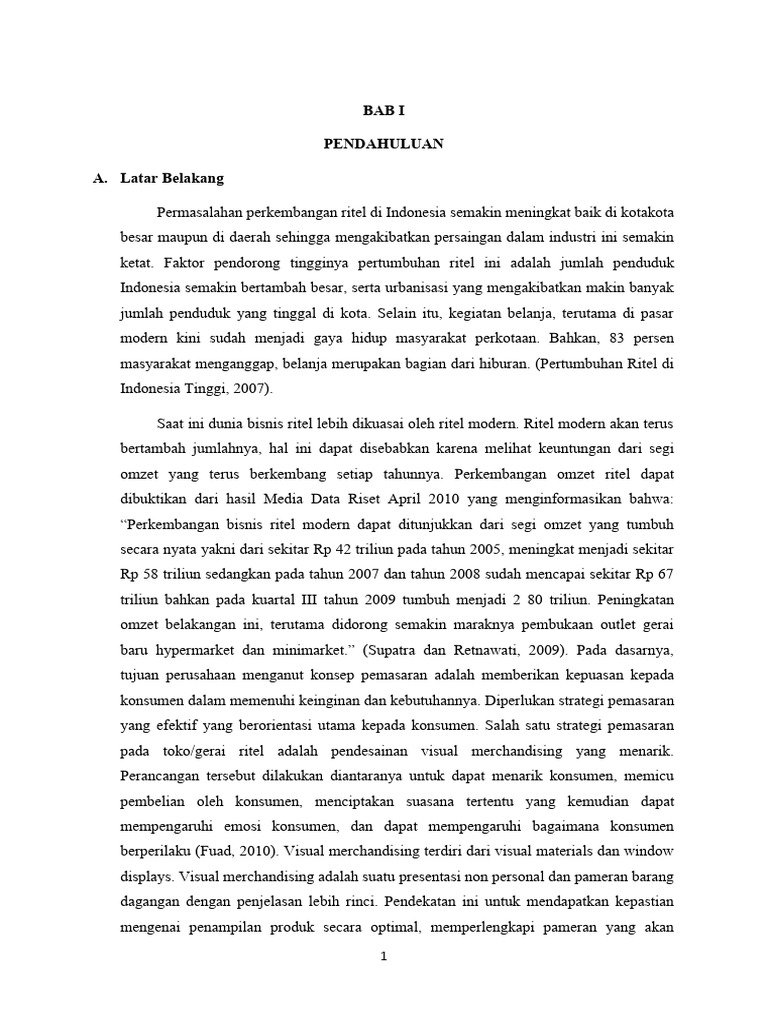 BAB I

PENDAHULUAN

A. Latar Belakang

Permasalahan perkembangan ritel di Indonesia semakin meningkat baik di kotakota besar maupun di daerah sehingga mengakibatkan persaingan dalam industri ini semakin ketat. Faktor pendorong tingginya pertumbuhan ritel ini adalah jumlah penduduk Indonesia semakin bertambah besar, serta urbanisasi yang mengakibatkan makin banyak jumlah penduduk yang tinggal di kota. Selain itu, kegiatan belanja, terutama di pasar modern kini sudah menjadi gaya hidup masyarakat perkotaan. Bahkan, 83 persen masyarakat menganggap, belanja merupakan bagian dari hiburan. (Pertumbuhan Ritel di Indonesia Tinggi, 2007).

Saat ini dunia bisnis ritel lebih dikuasai oleh ritel modern. Ritel modern akan terus bertambah jumlahnya, hal ini dapat disebabkan karena melihat keuntungan dari segi omzet yang terus berkembang setiap tahunnya. Perkembangan omzet ritel dapat dibuktikan dari hasil Media Data Riset April 2010 yang menginformasikan bahwa: “Perkembangan bisnis ritel modern dapat ditunjukkan dari segi omzet yang tumbuh secara nyata yakni dari sekitar Rp 42 triliun pada tahun 2005, meningkat menjadi sekitar Rp 58 triliun sedangkan pada tahun 2007 dan tahun 2008 sudah mencapai sekitar Rp 67 triliun bahkan pada kuartal III tahun 2009 tumbuh menjadi 2 80 triliun. Peningkatan omzet belakangan ini, terutama didorong semakin maraknya pembukaan outlet gerai baru hypermarket dan minimarket.” (Supatra dan Retnawati, 2009). Pada dasarnya, tujuan perusahaan menganut konsep pemasaran adalah memberikan kepuasan kepada konsumen dalam memenuhi keinginan dan kebutuhannya. Diperlukan strategi pemasaran yang efektif yang berorientasi utama kepada konsumen. Salah satu strategi pemasaran pada toko/gerai ritel adalah pendesainan visual merchandising yang menarik. Perancangan tersebut dilakukan diantaranya untuk dapat menarik konsumen, memicu pembelian oleh konsumen, menciptakan suasana tertentu yang kemudian dapat mempengaruhi emosi konsumen, dan dapat mempengaruhi bagaimana konsumen berperilaku (Fuad, 2010). Visual merchandising terdiri dari visual materials dan window displays. Visual merchandising adalah suatu presentasi non personal dan pameran barang dagangan dengan penjelasan lebih rinci. Pendekatan ini untuk mendapatkan kepastian mengenai penampilan produk secara optimal, memperlengkapi pameran yang akan

1